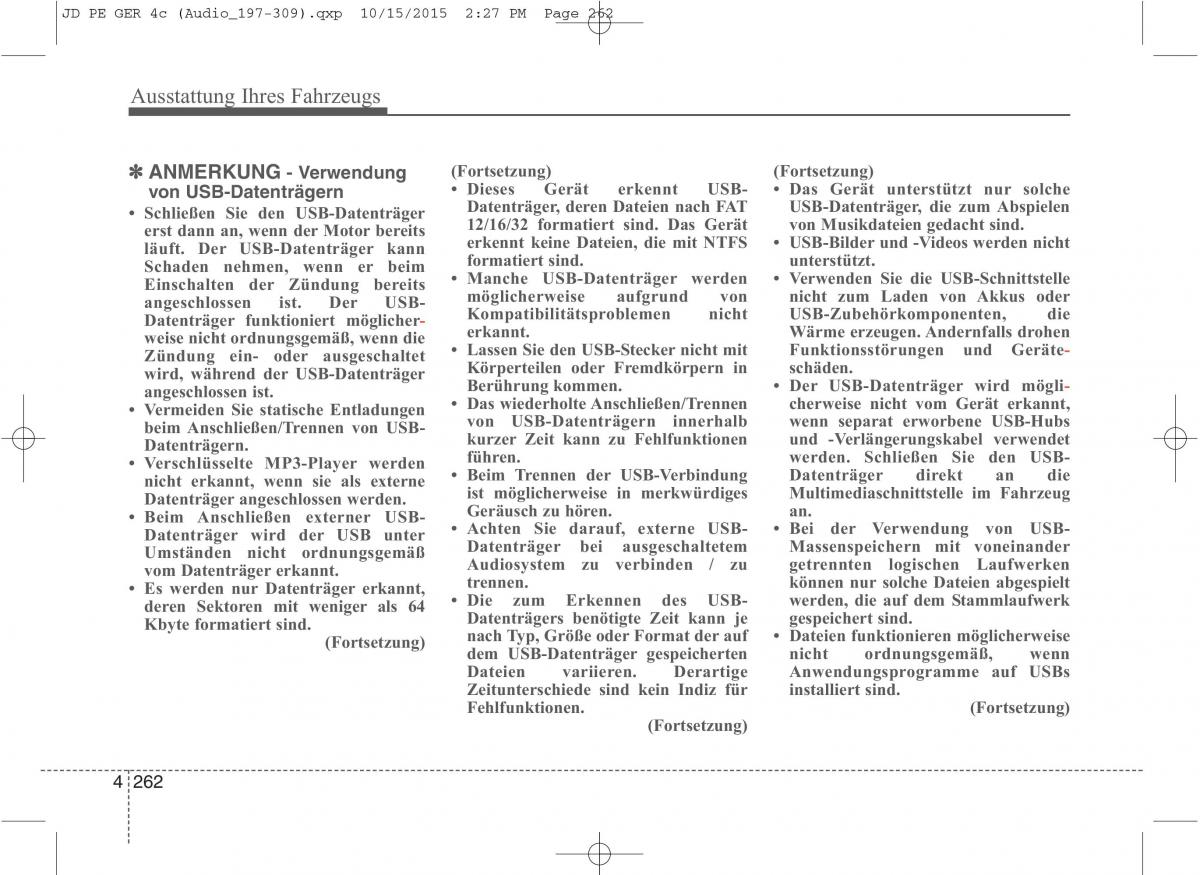 JD PE GER 4c (Audio_197-309).qxp 10/15/2015 2:27 PM Page 262

Ausstattung Ihres Fahrzeugs

✽ ANMERKUNG - Verwendung von USB-Datenträgern
• Schließen Sie den USB-Datenträger erst dann an, wenn der Motor bereits läuft. Der USB-Datenträger kann Schaden nehmen, wenn er beim Einschalten der Zündung bereits angeschlossen ist. Der USB-Datenträger funktioniert möglicherweise nicht ordnungsgemäß, wenn die Zündung ein- oder ausgeschaltet wird, während der USB-Datenträger angeschlossen ist.
• Vermeiden Sie statische Entladungen beim Anschließen/Trennen von USB-Datenträgern.
• Verschlüsselte MP3-Player werden nicht erkannt, wenn sie als externe Datenträger angeschlossen werden.
• Beim Anschließen externer USB-Datenträger wird der USB unter Umständen nicht ordnungsgemäß vom Datenträger erkannt.
• Es werden nur Datenträger erkannt, deren Sektoren mit weniger als 64 Kbyte formatiert sind.
(Fortsetzung)

(Fortsetzung)
• Dieses Gerät erkennt USB-Datenträger, deren Dateien nach FAT 12/16/32 formatiert sind. Das Gerät erkennt keine Dateien, die mit NTFS formatiert sind.
• Manche USB-Datenträger werden möglicherweise aufgrund von Kompatibilitätsproblemen nicht erkannt.
• Lassen Sie den USB-Stecker nicht mit Körperteilen oder Fremdkörpern in Berührung kommen.
• Das wiederholte Anschließen/Trennen von USB-Datenträgern innerhalb kurzer Zeit kann zu Fehlfunktionen führen.
• Beim Trennen der USB-Verbindung ist möglicherweise in merkwürdiges Geräusch zu hören.
• Achten Sie darauf, externe USB-Datenträger bei ausgeschaltetem Audiosystem zu verbinden / zu trennen.
• Die zum Erkennen des USB-Datenträgers benötigte Zeit kann je nach Typ, Größe oder Format der auf dem USB-Datenträger gespeicherten Dateien variieren. Derartige Zeitunterschiede sind kein Indiz für Fehlfunktionen.
(Fortsetzung)

(Fortsetzung)
• Das Gerät unterstützt nur solche USB-Datenträger, die zum Abspielen von Musikdateien gedacht sind.
• USB-Bilder und -Videos werden nicht unterstützt.
• Verwenden Sie die USB-Schnittstelle nicht zum Laden von Akkus oder USB-Zubehörkomponenten, die Wärme erzeugen. Andernfalls drohen Funktionsstörungen und Geräteschäden.
• Der USB-Datenträger wird möglicherweise nicht vom Gerät erkannt, wenn separat erworbene USB-Hubs und -Verlängerungskabel verwendet werden. Schließen Sie den USB-Datenträger direkt an die Multimediaschnittstelle im Fahrzeug an.
• Bei der Verwendung von USB-Massenspeichern mit voneinander getrennten logischen Laufwerken können nur solche Dateien abgespielt werden, die auf dem Stammlaufwerk gespeichert sind.
• Dateien funktionieren möglicherweise nicht ordnungsgemäß, wenn Anwendungsprogramme auf USBs installiert sind.
(Fortsetzung)

4 262